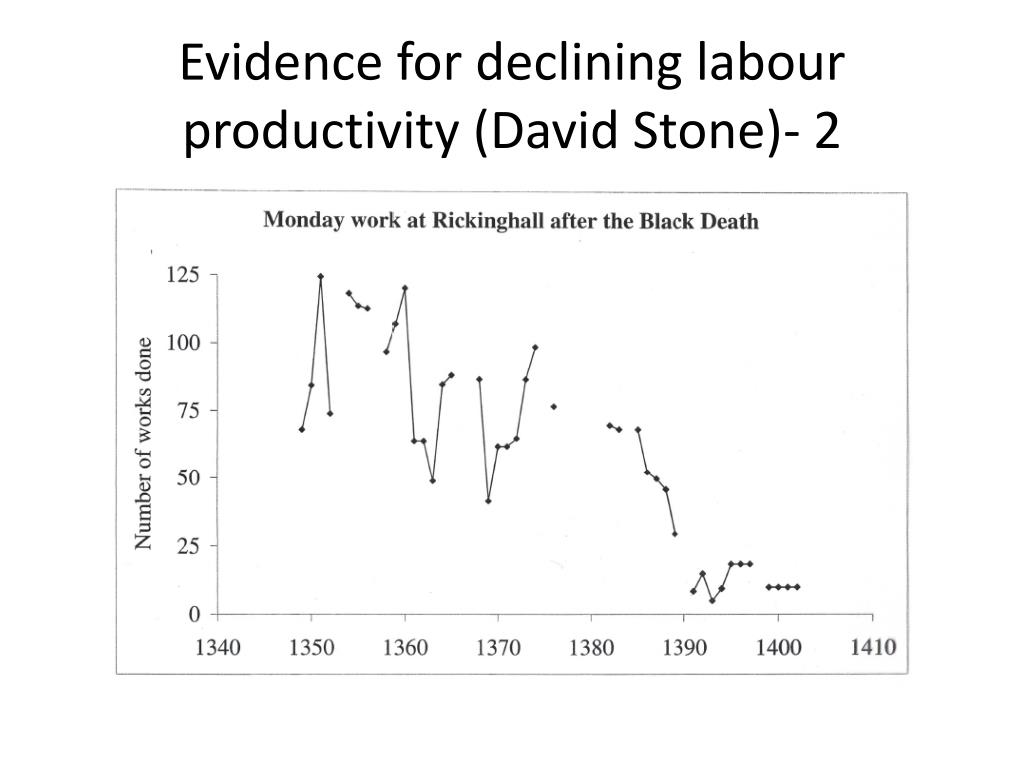 Evidence for declining labour productivity (David Stone)- 2

Monday work at Rickinghall after the Black Death

Number of works done

125
100
75
50
25
0

1340 1350 1360 1370 1380 1390 1400 1410